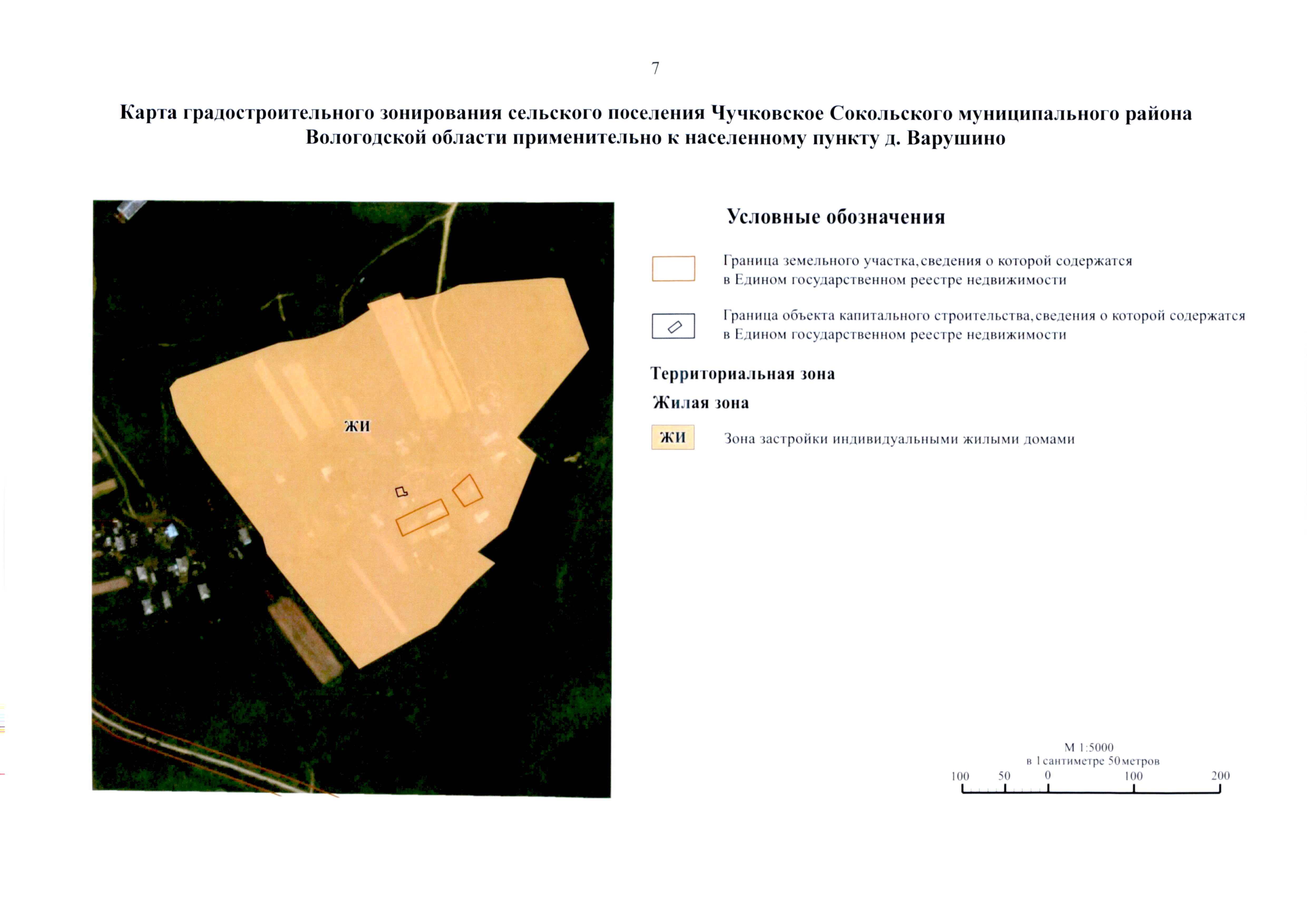 7

Карта градостроительного зонирования сельского поселения Чучковское Сокольского муниципального района Вологодской области применительно к населенному пункту д. Варушино

ЖИ

Условные обозначения

Граница земельного участка, сведения о которой содержатся в Едином государственном реестре недвижимости

Граница объекта капитального строительства, сведения о которой содержатся в Едином государственном реестре недвижимости

Территориальная зона

Жилая зона

ЖИ Зона застройки индивидуальными жилыми домами

М 1:5000
в 1 сантиметре 50 метров
100 50 0 100 200